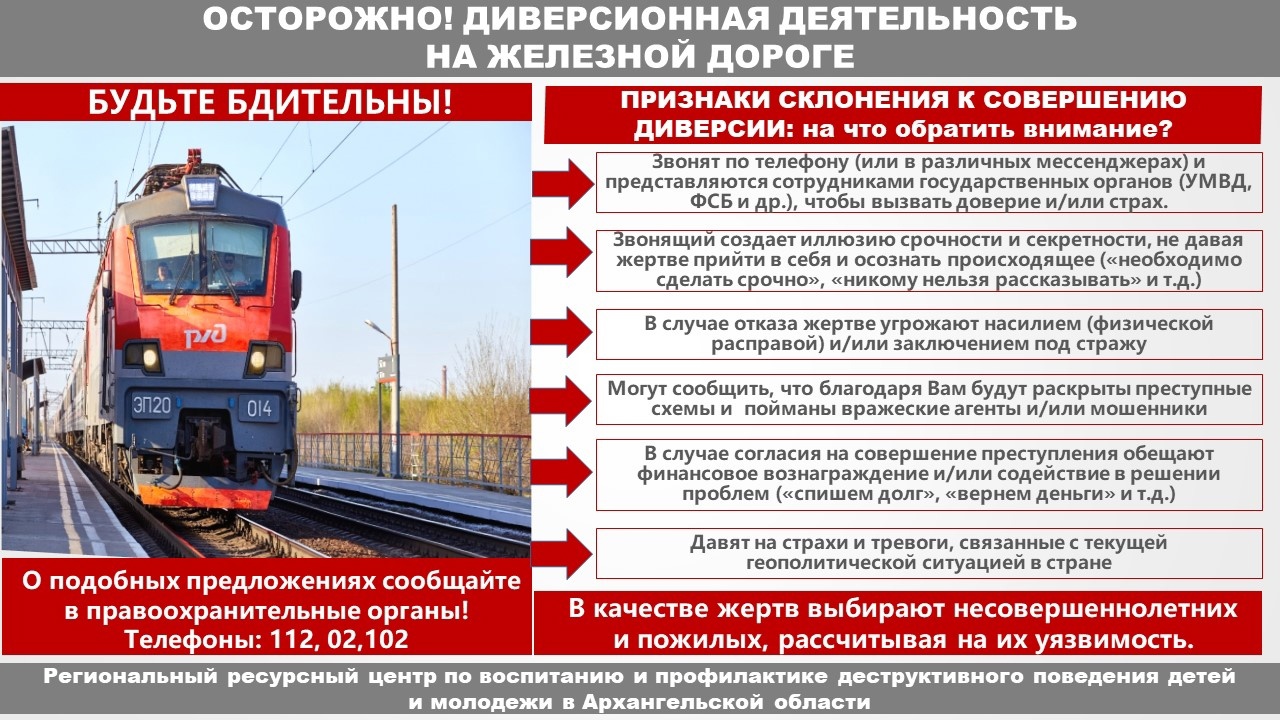 ОСТОРОЖНО! ДИВЕРСИОННАЯ ДЕЯТЕЛЬНОСТЬ НА ЖЕЛЕЗНОЙ ДОРОГЕ

БУДЬТЕ БДИТЕЛЬНЫ!

РЖД

ЭП20 014

О подобных предложениях сообщайте в правоохранительные органы!
Телефоны: 112, 02,102

ПРИЗНАКИ СКЛОНЕНИЯ К СОВЕРШЕНИЮ ДИВЕРСИИ: на что обратить внимание?

Звонят по телефону (или в различных мессенджерах) и представляются сотрудниками государственных органов (УМВД, ФСБ и др.), чтобы вызвать доверие и/или страх.

Звонящий создает иллюзию срочности и секретности, не давая жертве прийти в себя и осознать происходящее («необходимо сделать срочно», «никому нельзя рассказывать» и т.д.)

В случае отказа жертве угрожают насилием (физической расправой) и/или заключением под стражу

Могут сообщить, что благодаря Вам будут раскрыты преступные схемы и пойманы вражеские агенты и/или мошенники

В случае согласия на совершение преступления обещают финансовое вознаграждение и/или содействие в решении проблем («спишем долг», «вернем деньги» и т.д.)

Давят на страхи и тревоги, связанные с текущей геополитической ситуацией в стране

В качестве жертв выбирают несовершеннолетних и пожилых, рассчитывая на их уязвимость.

Региональный ресурсный центр по воспитанию и профилактике деструктивного поведения детей и молодежи в Архангельской области